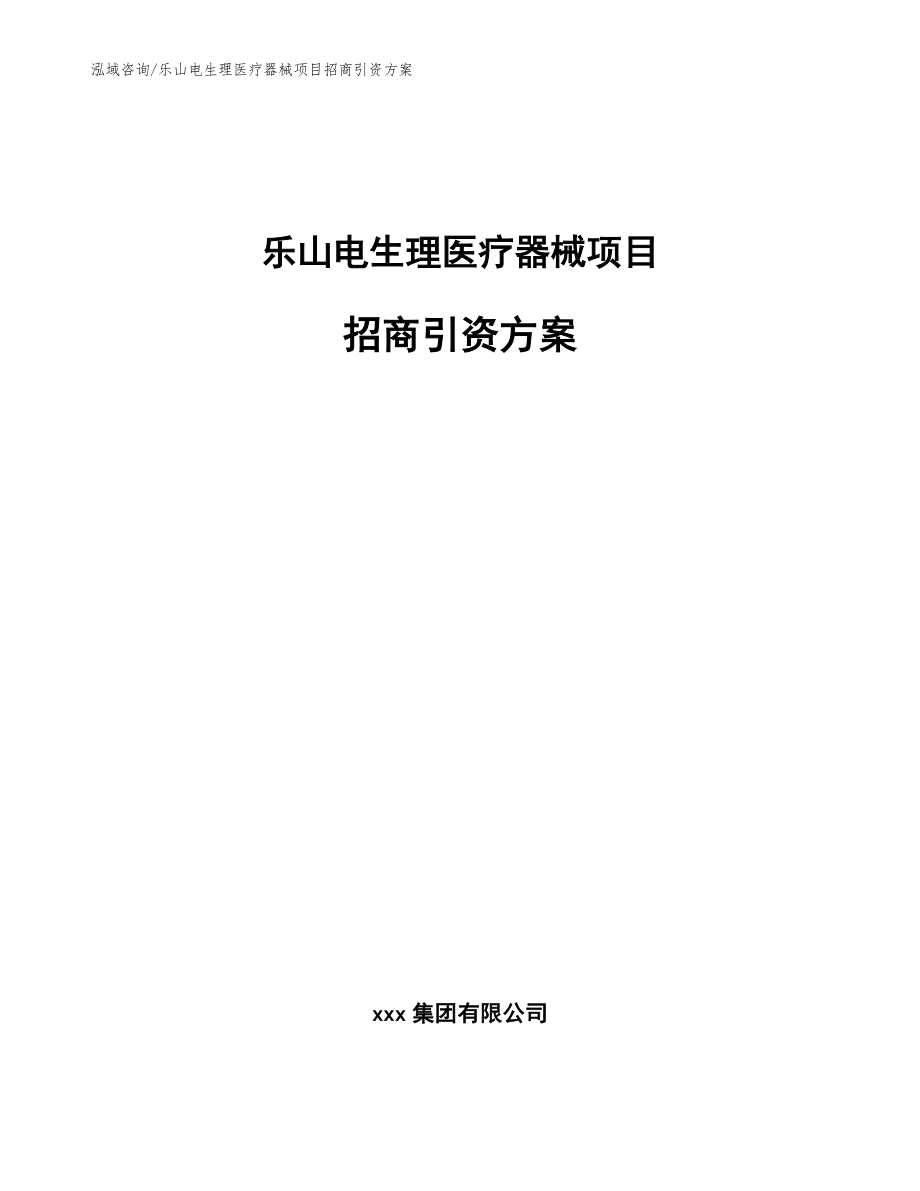 泓域咨询/乐山电生理医疗器械项目招商引资方案

乐山电生理医疗器械项目

招商引资方案

xxx 集团有限公司